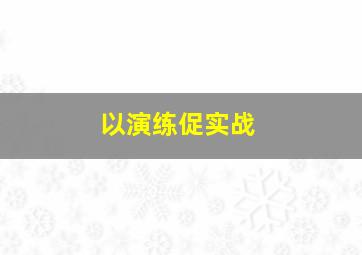 以演练促实战